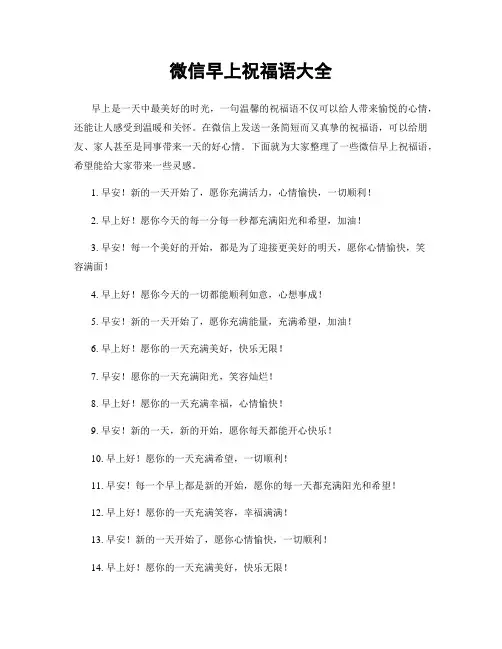 微信早上祝福语大全

早上是一天中最美好的时光，一句温馨的祝福语不仅可以给人带来愉悦的心情，还能让人感受到温暖和关怀。在微信上发送一条简短而又真挚的祝福语，可以给朋友、家人甚至是同事带来一天的好心情。下面就为大家整理了一些微信早上祝福语，希望能给大家带来一些灵感。

1. 早安！新的一天开始了，愿你充满活力，心情愉快，一切顺利！

2. 早上好！愿你今天的每一分每一秒都充满阳光和希望，加油！

3. 早安！每一个美好的开始，都是为了迎接更美好的明天，愿你心情愉快，笑容满面！

4. 早上好！愿你今天的一切都能顺利如意，心想事成！

5. 早安！新的一天开始了，愿你充满能量，充满希望，加油！

6. 早上好！愿你的一天充满美好，快乐无限！

7. 早安！愿你的一天充满阳光，笑容灿烂！

8. 早上好！愿你的一天充满幸福，心情愉快！

9. 早安！新的一天，新的开始，愿你每天都能开心快乐！

10. 早上好！愿你的一天充满希望，一切顺利！

11. 早安！每一个早上都是新的开始，愿你的每一天都充满阳光和希望！

12. 早上好！愿你的一天充满笑容，幸福满满！

13. 早安！新的一天开始了，愿你心情愉快，一切顺利！

14. 早上好！愿你的一天充满美好，快乐无限！